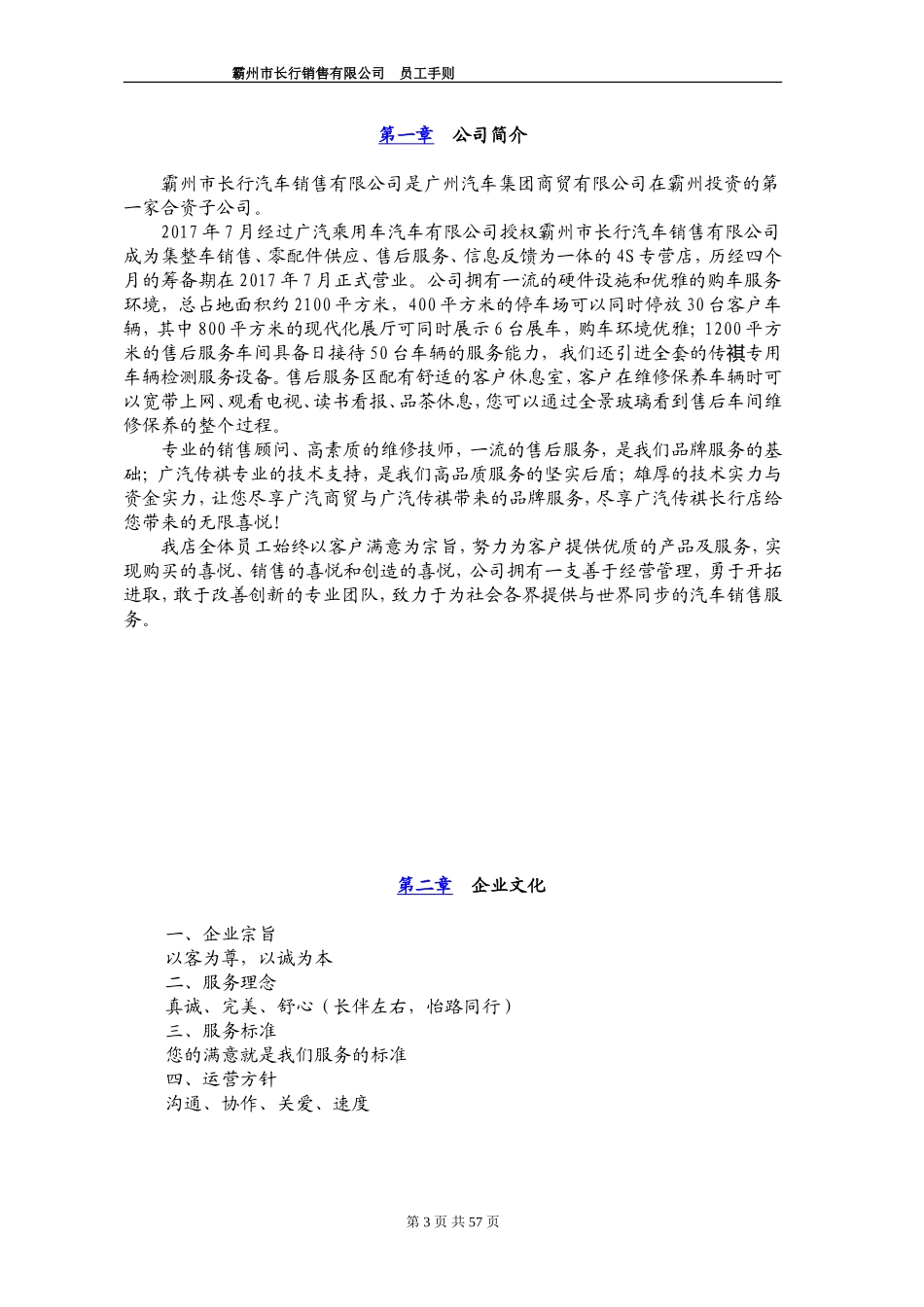 霸州市长行销售有限公司　员工手则

第一章　公司简介

霸州市长行汽车销售有限公司是广州汽车集团商贸有限公司在霸州投资的第一家合资子公司。

2017年7月经过广汽乘用车汽车有限公司授权霸州市长行汽车销售有限公司成为集整车销售、零配件供应、售后服务、信息反馈为一体的4S专营店，历经四个月的筹备期在2017年7月正式营业。公司拥有一流的硬件设施和优雅的购车服务环境，总占地面积约2100平方米，400平方米的停车场可以同时停放30台客户车辆，其中800平方米的现代化展厅可同时展示6台展车，购车环境优雅；1200平方米的售后服务车间具备日接待50台车辆的服务能力，我们还引进全套的传祺专用车辆检测服务设备。售后服务区配有舒适的客户休息室，客户在维修保养车辆时可以宽带上网、观看电视、读书看报、品茶休息，您可以通过全景玻璃看到售后车间维修保养的整个过程。

专业的销售顾问、高素质的维修技师，一流的售后服务，是我们品牌服务的基础；广汽传祺专业的技术支持，是我们高品质服务的坚实后盾；雄厚的技术实力与资金实力，让您尽享广汽商贸与广汽传祺带来的品牌服务，尽享广汽传祺长行店给您带来的无限喜悦！

我店全体员工始终以客户满意为宗旨，努力为客户提供优质的产品及服务，实现购买的喜悦、销售的喜悦和创造的喜悦，公司拥有一支善于经营管理，勇于开拓进取，敢于改善创新的专业团队，致力于为社会各界提供与世界同步的汽车销售服务。

第二章　企业文化

一、企业宗旨
以客为尊，以诚为本
二、服务理念
真诚、完美、舒心（长伴左右，怡路同行）
三、服务标准
您的满意就是我们服务的标准
四、运营方针
沟通、协作、关爱、速度

第3页 共57页